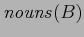 $nouns(B)$